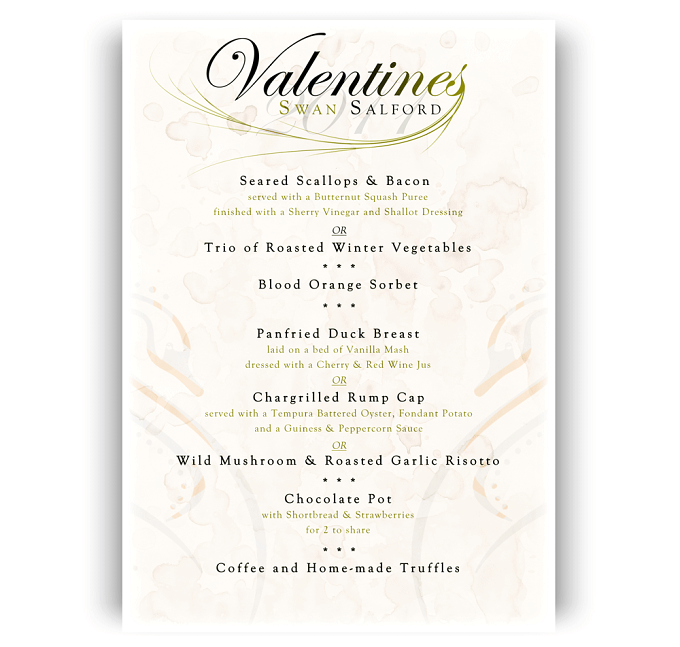 Valentines
Swan Salford
2011

Seared Scallops & Bacon
served with a Butternut Squash Puree
finished with a Sherry Vinegar and Shallot Dressing
OR
Trio of Roasted Winter Vegetables
* * *
Blood Orange Sorbet
* * *
Panfried Duck Breast
laid on a bed of Vanilla Mash
dressed with a Cherry & Red Wine Jus
OR
Chargrilled Rump Cap
served with a Tempura Battered Oyster, Fondant Potato
and a Guiness & Peppercorn Sauce
OR
Wild Mushroom & Roasted Garlic Risotto
* * *
Chocolate Pot
with Shortbread & Strawberries
for 2 to share
* * *
Coffee and Home-made Truffles